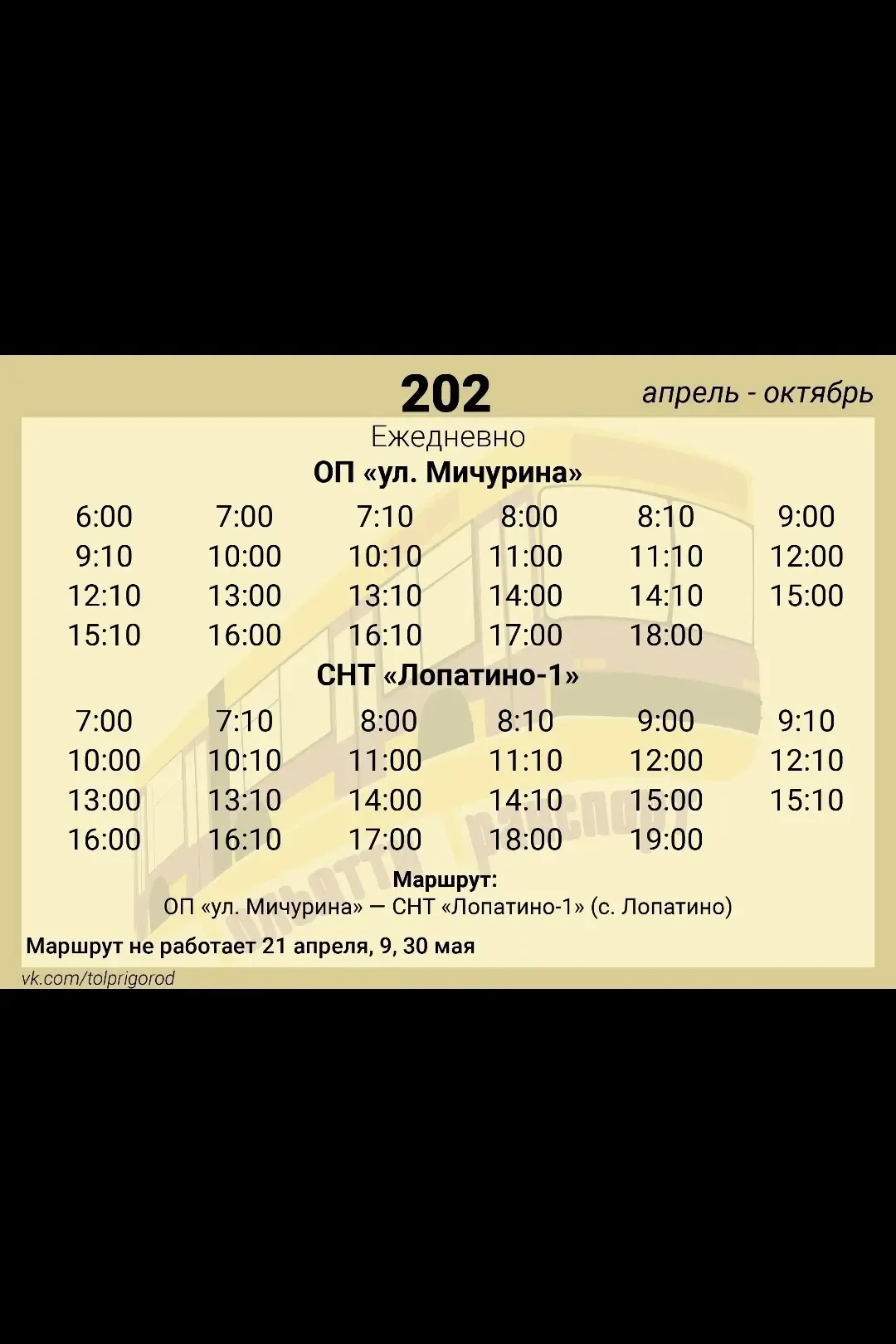 202

апрель - октябрь

Ежедневно

ОП «ул. Мичурина»

| 6:00 | 7:00 | 7:10 | 8:00 | 8:10 | 9:00 |
|---|---|---|---|---|---|
| 9:10 | 10:00 | 10:10 | 11:00 | 11:10 | 12:00 |
| 12:10 | 13:00 | 13:10 | 14:00 | 14:10 | 15:00 |
| 15:10 | 16:00 | 16:10 | 17:00 | 18:00 | |

СНТ «Лопатино-1»

| 7:00 | 7:10 | 8:00 | 8:10 | 9:00 | 9:10 |
|---|---|---|---|---|---|
| 10:00 | 10:10 | 11:00 | 11:10 | 12:00 | 12:10 |
| 13:00 | 13:10 | 14:00 | 14:10 | 15:00 | 15:10 |
| 16:00 | 16:10 | 17:00 | 18:00 | 19:00 | |

Маршрут:
ОП «ул. Мичурина» — СНТ «Лопатино-1» (с. Лопатино)

Маршрут не работает 21 апреля, 9, 30 мая

vk.com/tolprigorod